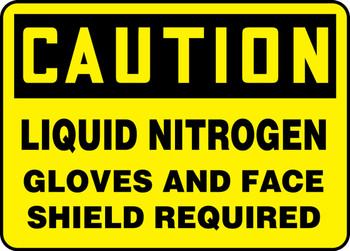 CAUTION

LIQUID NITROGEN

GLOVES AND FACE SHIELD REQUIRED